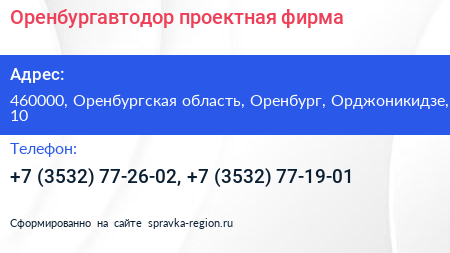 Оренбургавтодор проектная фирма

Адрес:

460000, Оренбургская область, Оренбург, Орджоникидзе, 10

Телефон:

+7 (3532) 77-26-02, +7 (3532) 77-19-01

Сформированно на сайте spravka-region.ru